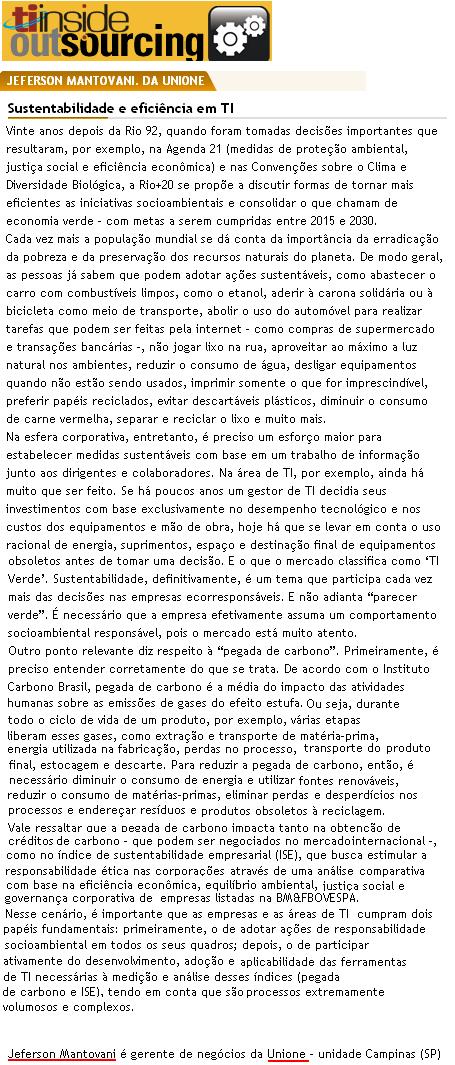 ti inside outsourcing

JEFERSON MANTOVANI. DA UNIONE

Sustentabilidade e eficiência em TI

Vinte anos depois da Rio 92, quando foram tomadas decisões importantes que resultaram, por exemplo, na Agenda 21 (medidas de proteção ambiental, justiça social e eficiência econômica) e nas Convenções sobre o Clima e Diversidade Biológica, a Rio+20 se propõe a discutir formas de tornar mais eficientes as iniciativas socioambientais e consolidar o que chamam de economia verde - com metas a serem cumpridas entre 2015 e 2030.
Cada vez mais a população mundial se dá conta da importância da erradicação da pobreza e da preservação dos recursos naturais do planeta. De modo geral, as pessoas já sabem que podem adotar ações sustentáveis, como abastecer o carro com combustíveis limpos, como o etanol, aderir à carona solidária ou à bicicleta como meio de transporte, abolir o uso do automóvel para realizar tarefas que podem ser feitas pela internet - como compras de supermercado e transações bancárias -, não jogar lixo na rua, aproveitar ao máximo a luz natural nos ambientes, reduzir o consumo de água, desligar equipamentos quando não estão sendo usados, imprimir somente o que for imprescindível, preferir papéis reciclados, evitar descartáveis plásticos, diminuir o consumo de carne vermelha, separar e reciclar o lixo e muito mais.
Na esfera corporativa, entretanto, é preciso um esforço maior para estabelecer medidas sustentáveis com base em um trabalho de informação junto aos dirigentes e colaboradores. Na área de TI, por exemplo, ainda há muito que ser feito. Se há poucos anos um gestor de TI decidia seus investimentos com base exclusivamente no desempenho tecnológico e nos custos dos equipamentos e mão de obra, hoje há que se levar em conta o uso racional de energia, suprimentos, espaço e destinação final de equipamentos obsoletos antes de tomar uma decisão. E o que o mercado classifica como 'TI Verde'. Sustentabilidade, definitivamente, é um tema que participa cada vez mais das decisões nas empresas ecorresponsáveis. E não adianta "parecer verde". É necessário que a empresa efetivamente assuma um comportamento socioambiental responsável, pois o mercado está muito atento.
Outro ponto relevante diz respeito à "pegada de carbono". Primeiramente, é preciso entender corretamente do que se trata. De acordo com o Instituto Carbono Brasil, pegada de carbono é a média do impacto das atividades humanas sobre as emissões de gases do efeito estufa. Ou seja, durante todo o ciclo de vida de um produto, por exemplo, várias etapas liberam esses gases, como extração e transporte de matéria-prima, energia utilizada na fabricação, perdas no processo, transporte do produto final, estocagem e descarte. Para reduzir a pegada de carbono, então, é necessário diminuir o consumo de energia e utilizar fontes renováveis, reduzir o consumo de matérias-primas, eliminar perdas e desperdícios nos processos e endereçar resíduos e produtos obsoletos à reciclagem.
Vale ressaltar que a pegada de carbono impacta tanto na obtenção de créditos de carbono - que podem ser negociados no mercadointernacional -, como no índice de sustentabilidade empresarial (ISE), que busca estimular a responsabilidade ética nas corporações através de uma análise comparativa com base na eficiência econômica, equilíbrio ambiental, justiça social e governança corporativa de empresas listadas na BM&FBOVESPA.
Nesse cenário, é importante que as empresas e as áreas de TI cumpram dois papéis fundamentais: primeiramente, o de adotar ações de responsabilidade socioambiental em todos os seus quadros; depois, o de participar ativamente do desenvolvimento, adoção e aplicabilidade das ferramentas de TI necessárias à medição e análise desses índices (pegada de carbono e ISE), tendo em conta que são processos extremamente volumosos e complexos.

Jeferson Mantovani é gerente de negócios da Unione - unidade Campinas (SP)